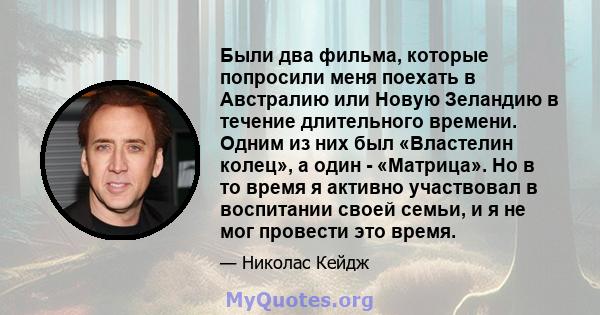 Были два фильма, которые попросили меня поехать в Австралию или Новую Зеландию в течение длительного времени. Одним из них был «Властелин колец», а один - «Матрица». Но в то время я активно участвовал в воспитании своей семьи, и я не мог провести это время.

— Николас Кейдж

MyQuotes.org